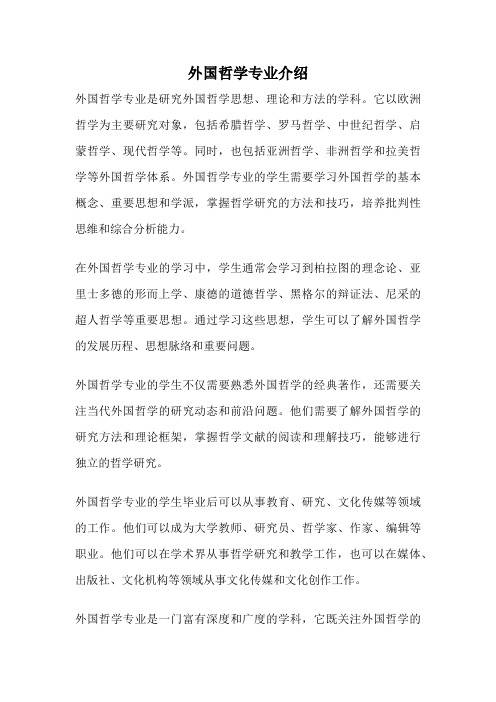 外国哲学专业介绍

外国哲学专业是研究外国哲学思想、理论和方法的学科。它以欧洲哲学为主要研究对象，包括希腊哲学、罗马哲学、中世纪哲学、启蒙哲学、现代哲学等。同时，也包括亚洲哲学、非洲哲学和拉美哲学等外国哲学体系。外国哲学专业的学生需要学习外国哲学的基本概念、重要思想和学派，掌握哲学研究的方法和技巧，培养批判性思维和综合分析能力。

在外国哲学专业的学习中，学生通常会学习到柏拉图的理念论、亚里士多德的形而上学、康德的道德哲学、黑格尔的辩证法、尼采的超人哲学等重要思想。通过学习这些思想，学生可以了解外国哲学的发展历程、思想脉络和重要问题。

外国哲学专业的学生不仅需要熟悉外国哲学的经典著作，还需要关注当代外国哲学的研究动态和前沿问题。他们需要了解外国哲学的研究方法和理论框架，掌握哲学文献的阅读和理解技巧，能够进行独立的哲学研究。

外国哲学专业的学生毕业后可以从事教育、研究、文化传媒等领域的工作。他们可以成为大学教师、研究员、哲学家、作家、编辑等职业。他们可以在学术界从事哲学研究和教学工作，也可以在媒体、出版社、文化机构等领域从事文化传媒和文化创作工作。

外国哲学专业是一门富有深度和广度的学科，它既关注外国哲学的